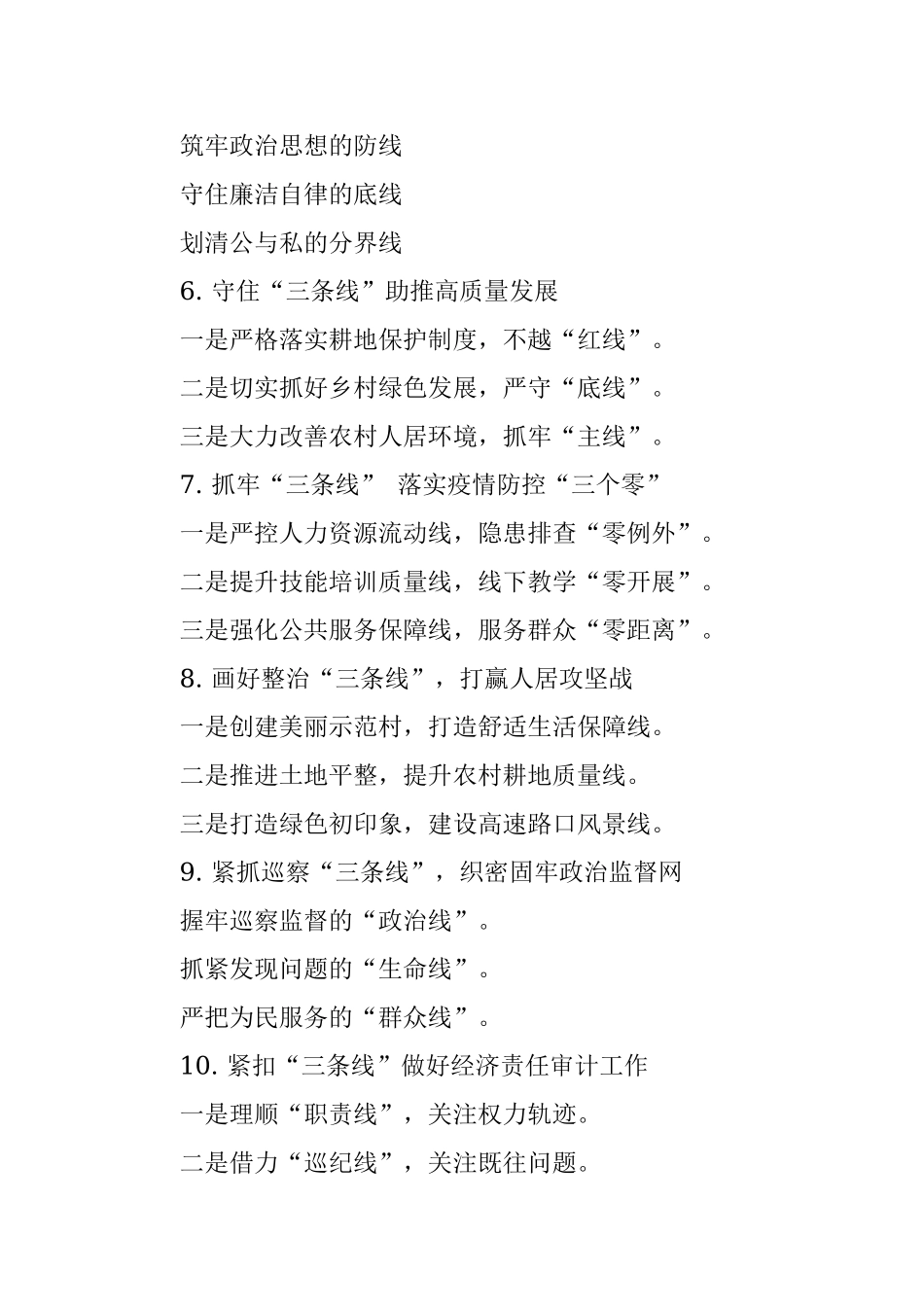 筑牢政治思想的防线

守住廉洁自律的底线

划清公与私的分界线

6. 守住“三条线”助推高质量发展

一是严格落实耕地保护制度，不越“红线”。

二是切实抓好乡村绿色发展，严守“底线”。

三是大力改善农村人居环境，抓牢“主线”。

7. 抓牢“三条线” 落实疫情防控“三个零”

一是严控人力资源流动线，隐患排查“零例外”。

二是提升技能培训质量线，线下教学“零开展”。

三是强化公共服务保障线，服务群众“零距离”。

8. 画好整治“三条线”，打赢人居攻坚战

一是创建美丽示范村，打造舒适生活保障线。

二是推进土地平整，提升农村耕地质量线。

三是打造绿色初印象，建设高速路口风景线。

9. 紧抓巡察“三条线”，织密固牢政治监督网

握牢巡察监督的“政治线”。

抓紧发现问题的“生命线”。

严把为民服务的“群众线”。

10. 紧扣“三条线”做好经济责任审计工作

一是理顺“职责线”，关注权力轨迹。

二是借力“巡纪线”，关注既往问题。